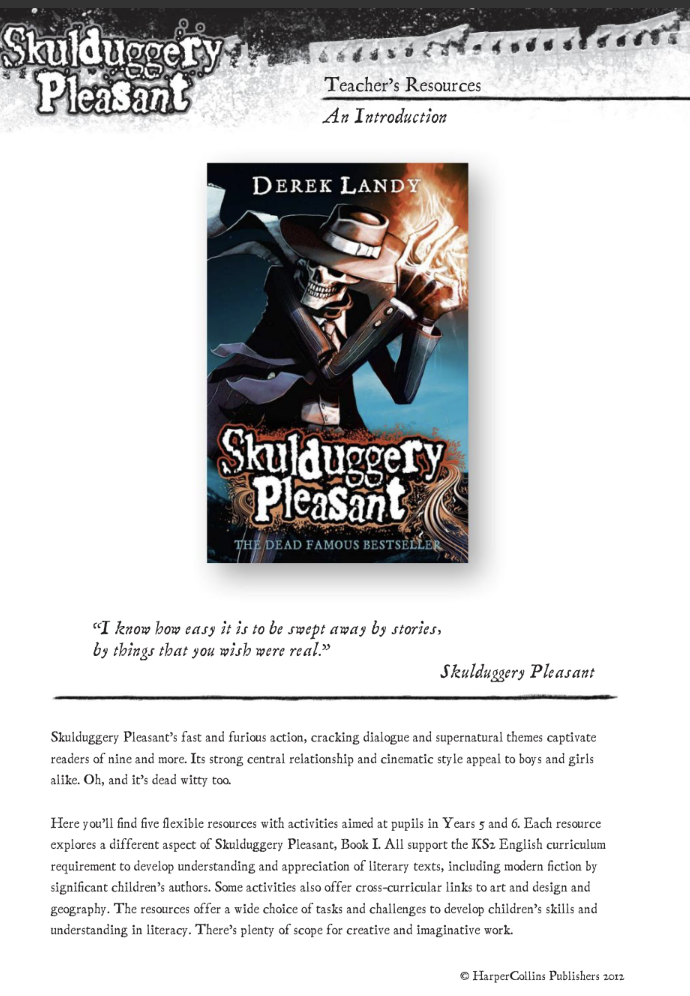 Skulduggery Pleasant

Teacher's Resources

An Introduction

DEREK LANDY

Skulduggery Pleasant

THE DEAD FAMOUS BESTSELLER

"I know how easy it is to be swept away by stories, by things that you wish were real."

Skulduggery Pleasant

Skulduggery Pleasant's fast and furious action, cracking dialogue and supernatural themes captivate readers of nine and more. Its strong central relationship and cinematic style appeal to boys and girls alike. Oh, and it's dead witty too.

Here you'll find five flexible resources with activities aimed at pupils in Years 5 and 6. Each resource explores a different aspect of Skulduggery Pleasant, Book I. All support the KS2 English curriculum requirement to develop understanding and appreciation of literary texts, including modern fiction by significant children's authors. Some activities also offer cross-curricular links to art and design and geography. The resources offer a wide choice of tasks and challenges to develop children's skills and understanding in literacy. There's plenty of scope for creative and imaginative work.

© HarperCollins Publishers 2012